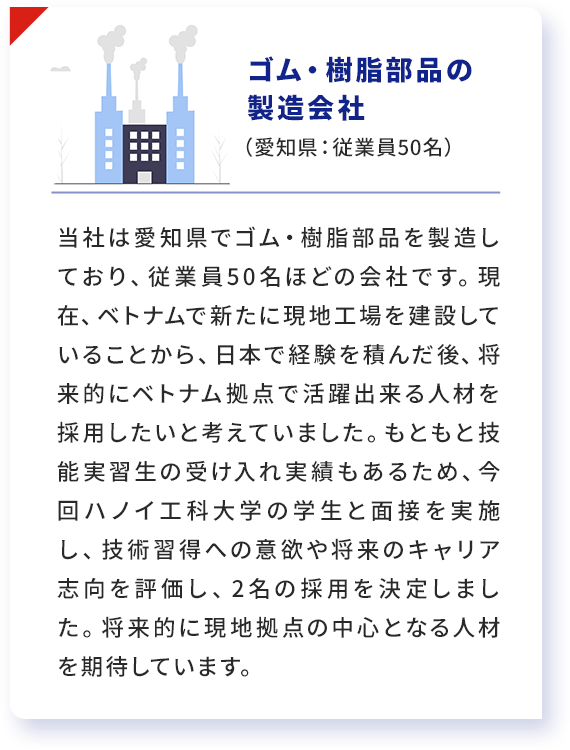 ゴム・樹脂部品の
製造会社
(愛知県:従業員50名)

当社は愛知県でゴム・樹脂部品を製造しており、従業員50名ほどの会社です。現在、ベトナムで新たに現地工場を建設していることから、日本で経験を積んだ後、将来的にベトナム拠点で活躍出来る人材を採用したいと考えていました。もともと技能実習生の受け入れ実績もあるため、今回ハノイ工科大学の学生と面接を実施し、技術習得への意欲や将来のキャリア志向を評価し、2名の採用を決定しました。将来的に現地拠点の中心となる人材を期待しています。